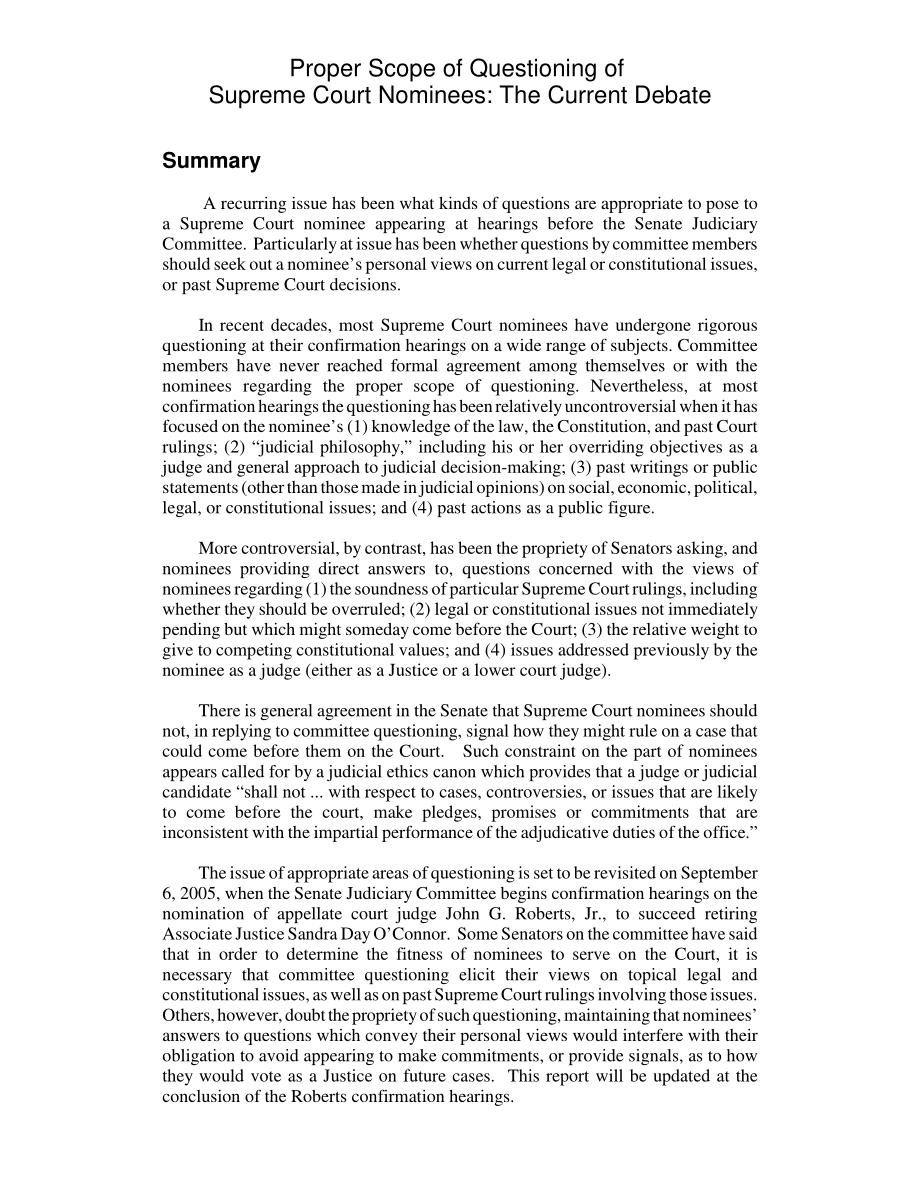 Proper Scope of Questioning of Supreme Court Nominees: The Current Debate

Summary

A recurring issue has been what kinds of questions are appropriate to pose to a Supreme Court nominee appearing at hearings before the Senate Judiciary Committee. Particularly at issue has been whether questions by committee members should seek out a nominee's personal views on current legal or constitutional issues, or past Supreme Court decisions.

In recent decades, most Supreme Court nominees have undergone rigorous questioning at their confirmation hearings on a wide range of subjects. Committee members have never reached formal agreement among themselves or with the nominees regarding the proper scope of questioning. Nevertheless, at most confirmation hearings the questioning has been relatively uncontroversial when it has focused on the nominee's (1) knowledge of the law, the Constitution, and past Court rulings; (2) "judicial philosophy," including his or her overriding objectives as a judge and general approach to judicial decision-making; (3) past writings or public statements (other than those made in judicial opinions) on social, economic, political, legal, or constitutional issues; and (4) past actions as a public figure.

More controversial, by contrast, has been the propriety of Senators asking, and nominees providing direct answers to, questions concerned with the views of nominees regarding (1) the soundness of particular Supreme Court rulings, including whether they should be overruled; (2) legal or constitutional issues not immediately pending but which might someday come before the Court; (3) the relative weight to give to competing constitutional values; and (4) issues addressed previously by the nominee as a judge (either as a Justice or a lower court judge).

There is general agreement in the Senate that Supreme Court nominees should not, in replying to committee questioning, signal how they might rule on a case that could come before them on the Court. Such constraint on the part of nominees appears called for by a judicial ethics canon which provides that a judge or judicial candidate "shall not ... with respect to cases, controversies, or issues that are likely to come before the court, make pledges, promises or commitments that are inconsistent with the impartial performance of the adjudicative duties of the office."

The issue of appropriate areas of questioning is set to be revisited on September 6, 2005, when the Senate Judiciary Committee begins confirmation hearings on the nomination of appellate court judge John G. Roberts, Jr., to succeed retiring Associate Justice Sandra Day O'Connor. Some Senators on the committee have said that in order to determine the fitness of nominees to serve on the Court, it is necessary that committee questioning elicit their views on topical legal and constitutional issues, as well as on past Supreme Court rulings involving those issues. Others, however, doubt the propriety of such questioning, maintaining that nominees' answers to questions which convey their personal views would interfere with their obligation to avoid appearing to make commitments, or provide signals, as to how they would vote as a Justice on future cases. This report will be updated at the conclusion of the Roberts confirmation hearings.